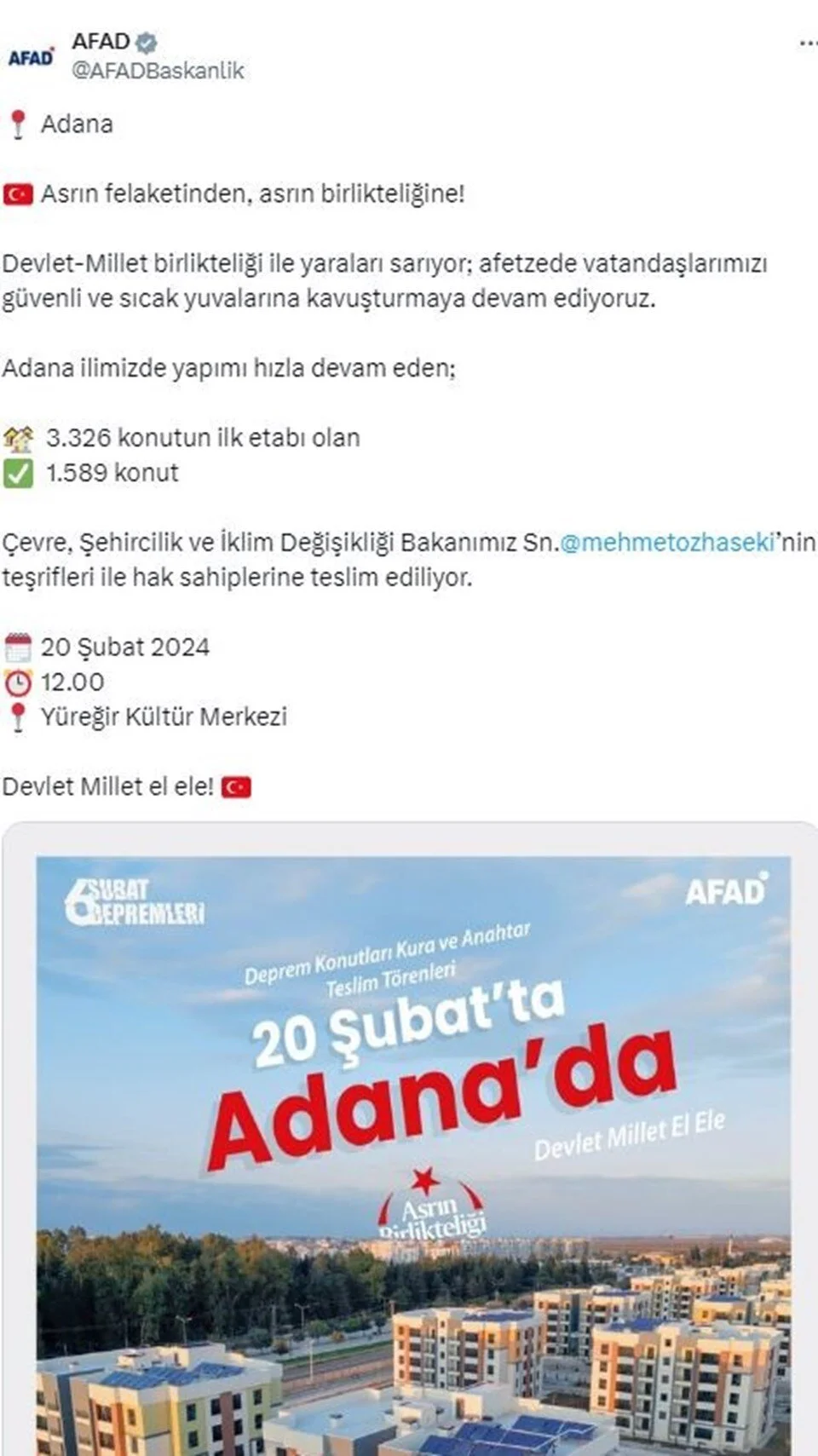 AFAD
AFAD
@AFADBaskanlik

Adana

Asrın felaketinden, asrın birlikteliğine!

Devlet-Millet birlikteliği ile yaraları sarıyor; afetzede vatandaşlarımızı güvenli ve sıcak yuvalarına kavuşturmaya devam ediyoruz.

Adana ilimizde yapımı hızla devam eden;

3.326 konutun ilk etabı olan
1.589 konut

Çevre, Şehircilik ve İklim Değişikliği Bakanımız Sn.@mehmetozhaseki'nin teşrifleri ile hak sahiplerine teslim ediliyor.

20 Şubat 2024
12.00
Yüreğir Kültür Merkezi

Devlet Millet el ele!

6 ŞUBAT DEPREMLERİ

AFAD

Deprem Konutları Kura ve Anahtar Teslim Törenleri

20 Şubat'ta

Adana'da

Devlet Millet El Ele

Asrın Birlikteliği